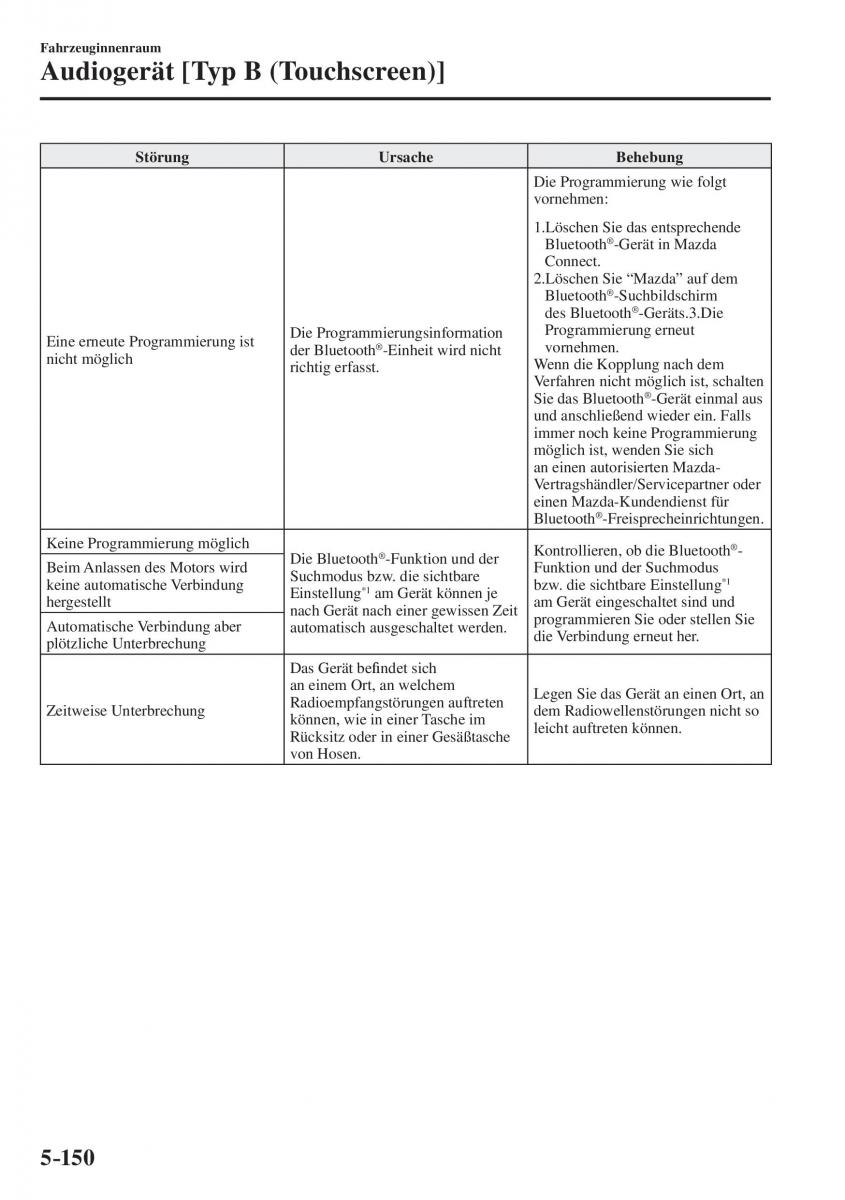 Fahrzeuginnenraum

Audiogerät [Typ B (Touchscreen)]

| Störung | Ursache | Behebung |
|---|---|---|
| Eine erneute Programmierung ist nicht möglich | Die Programmierungsinformation der Bluetooth®-Einheit wird nicht richtig erfasst. | Die Programmierung wie folgt vornehmen: 1.Löschen Sie das entsprechende Bluetooth®-Gerät in Mazda Connect. 2.Löschen Sie “Mazda” auf dem Bluetooth®-Suchbildschirm des Bluetooth®-Geräts.3.Die Programmierung erneut vornehmen. Wenn die Kopplung nach dem Verfahren nicht möglich ist, schalten Sie das Bluetooth®-Gerät einmal aus und anschließend wieder ein. Falls immer noch keine Programmierung möglich ist, wenden Sie sich an einen autorisierten Mazda-Vertragshändler/Servicepartner oder einen Mazda-Kundendienst für Bluetooth®-Freisprecheinrichtungen. |
| Keine Programmierung möglich | Die Bluetooth®-Funktion und der Suchmodus bzw. die sichtbare Einstellung*1 am Gerät können je nach Gerät nach einer gewissen Zeit automatisch ausgeschaltet werden. | Kontrollieren, ob die Bluetooth®-Funktion und der Suchmodus bzw. die sichtbare Einstellung*1 am Gerät eingeschaltet sind und programmieren Sie oder stellen Sie die Verbindung erneut her. |
| Beim Anlassen des Motors wird keine automatische Verbindung hergestellt | | |
| Automatische Verbindung aber plötzliche Unterbrechung | | |
| Zeitweise Unterbrechung | Das Gerät befindet sich an einem Ort, an welchem Radioempfangstörungen auftreten können, wie in einer Tasche im Rücksitz oder in einer Gesäßtasche von Hosen. | Legen Sie das Gerät an einen Ort, an dem Radiowellenstörungen nicht so leicht auftreten können. |

5-150